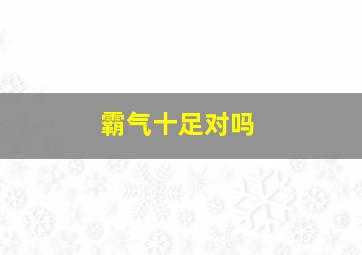 霸气十足对吗